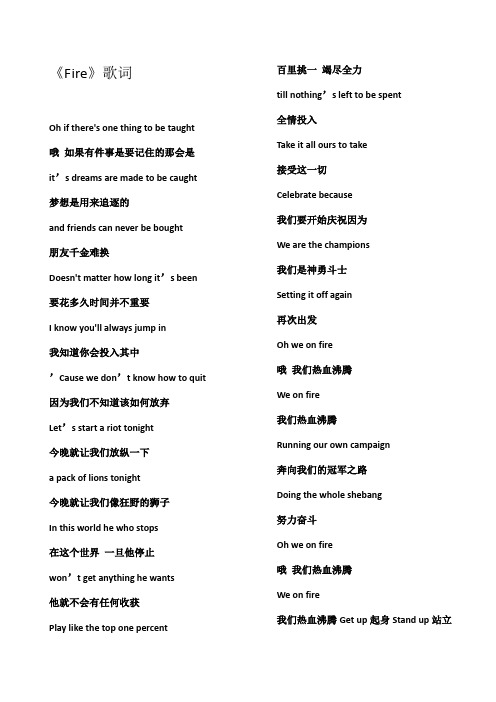 《Fire》歌词

Oh if there's one thing to be taught

哦 如果有件事是要记住的那会是

it’s dreams are made to be caught

梦想是用来追逐的

and friends can never be bought

朋友千金难换

Doesn't matter how long it’s been

要花多久时间并不重要

I know you'll always jump in

我知道你会投入其中

’Cause we don’t know how to quit

因为我们不知道该如何放弃

Let’s start a riot tonight

今晚就让我们放纵一下

a pack of lions tonight

今晚就让我们像狂野的狮子

In this world he who stops

在这个世界 一旦他停止

won’t get anything he wants

他就不会有任何收获

Play like the top one percent

百里挑一 竭尽全力

till nothing’s left to be spent

全情投入

Take it all ours to take

接受这一切

Celebrate because

我们要开始庆祝因为

We are the champions

我们是神勇斗士

Setting it off again

再次出发

Oh we on fire

哦 我们热血沸腾

We on fire

我们热血沸腾

Running our own campaign

奔向我们的冠军之路

Doing the whole shebang

努力奋斗

Oh we on fire

哦 我们热血沸腾

We on fire

我们热血沸腾 Get up 起身 Stand up 站立